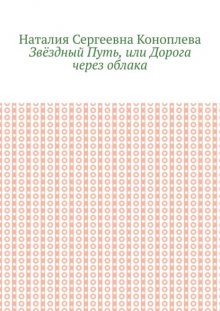 Наталия Сергеевна Коноплева
Звёздный Путь, или Дорога через облака